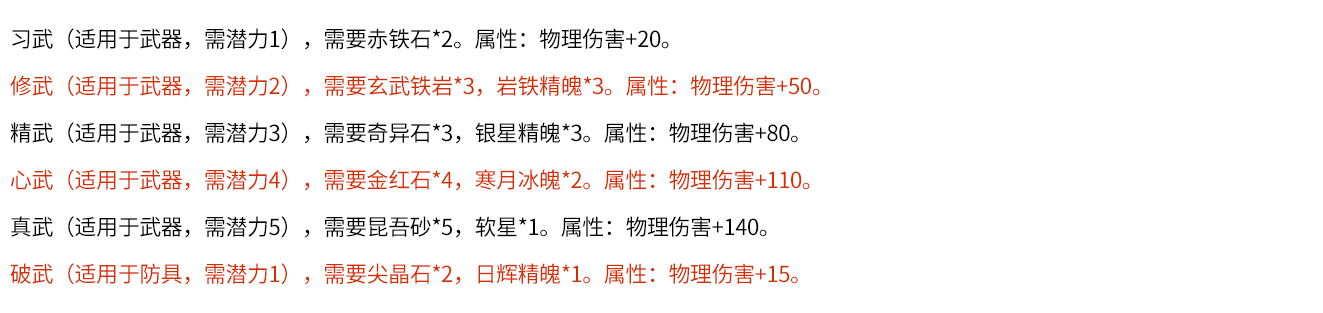 习武（适用于武器，需潜力1），需要赤铁石*2。属性：物理伤害+20。

修武（适用于武器，需潜力2），需要玄武铁岩*3，岩铁精魄*3。属性：物理伤害+50。

精武（适用于武器，需潜力3），需要奇异石*3，银星精魄*3。属性：物理伤害+80。

心武（适用于武器，需潜力4），需要金红石*4，寒月冰魄*2。属性：物理伤害+110。

真武（适用于武器，需潜力5），需要昆吾砂*5，软星*1。属性：物理伤害+140。

破武（适用于防具，需潜力1），需要尖晶石*2，日辉精魄*1。属性：物理伤害+15。